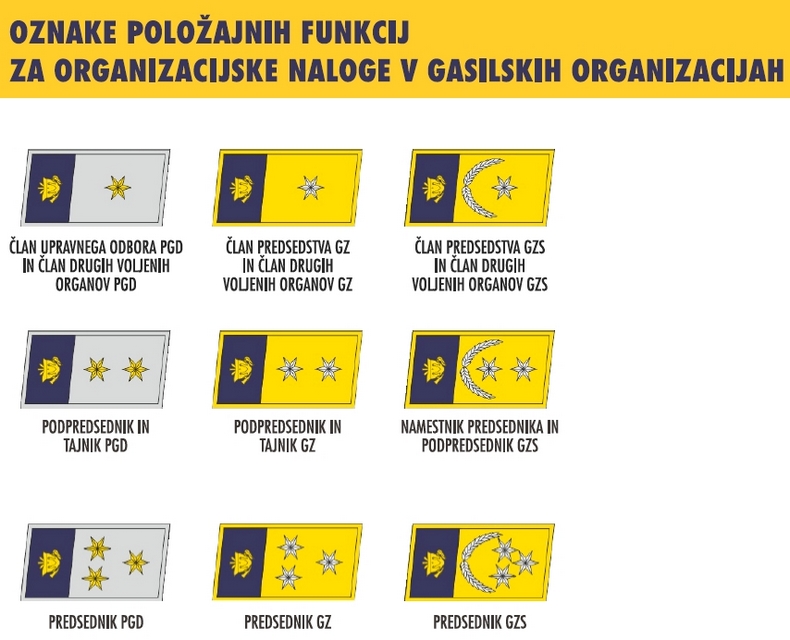 OZNAKE POLOŽAJNIH FUNKCIJ
ZA ORGANIZACIJSKE NALOGE V GASILSKIH ORGANIZACIJAH

ČLAN UPRAVNEGA ODBORA PGD IN ČLAN DRUGIH VOLJENIH ORGANOV PGD

ČLAN PREDSEDSTVA GZ IN ČLAN DRUGIH VOLJENIH ORGANOV GZ

ČLAN PREDSEDSTVA GZS IN ČLAN DRUGIH VOLJENIH ORGANOV GZS

PODPREDSEDNIK IN TAJNIK PGD

PODPREDSEDNIK IN TAJNIK GZ

NAMESTNIK PREDSEDNIKA IN PODPREDSEDNIK GZS

PREDSEDNIK PGD

PREDSEDNIK GZ

PREDSEDNIK GZS